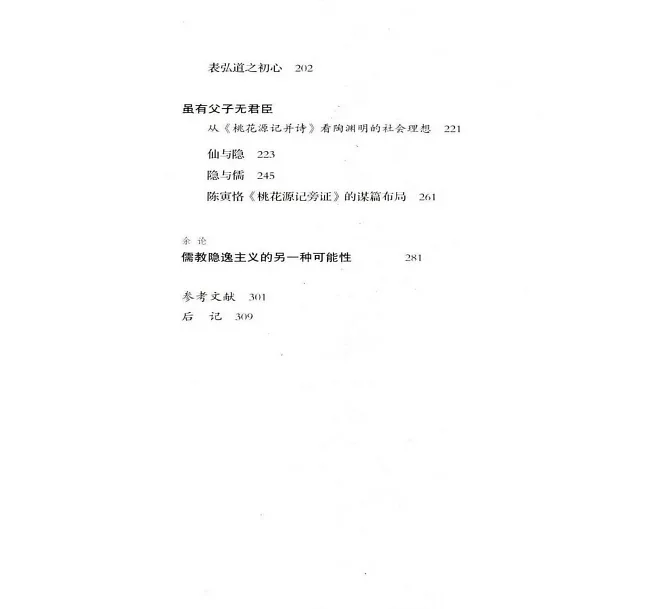 表弘道之初心 202

虽有父子无君臣

从《桃花源记并诗》看陶渊明的社会理想 221

仙与隐 223

隐与儒 245

陈寅恪《桃花源记旁证》的谋篇布局 261

余论

儒教隐逸主义的另一种可能性 281

参考文献 301

后 记 309